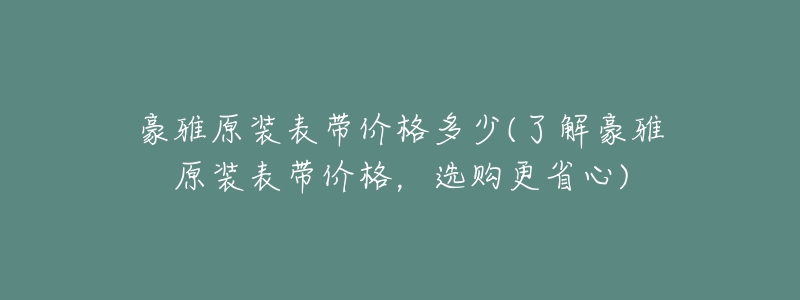 豪雅原装表带价格多少(了解豪雅原装表带价格，选购更省心)